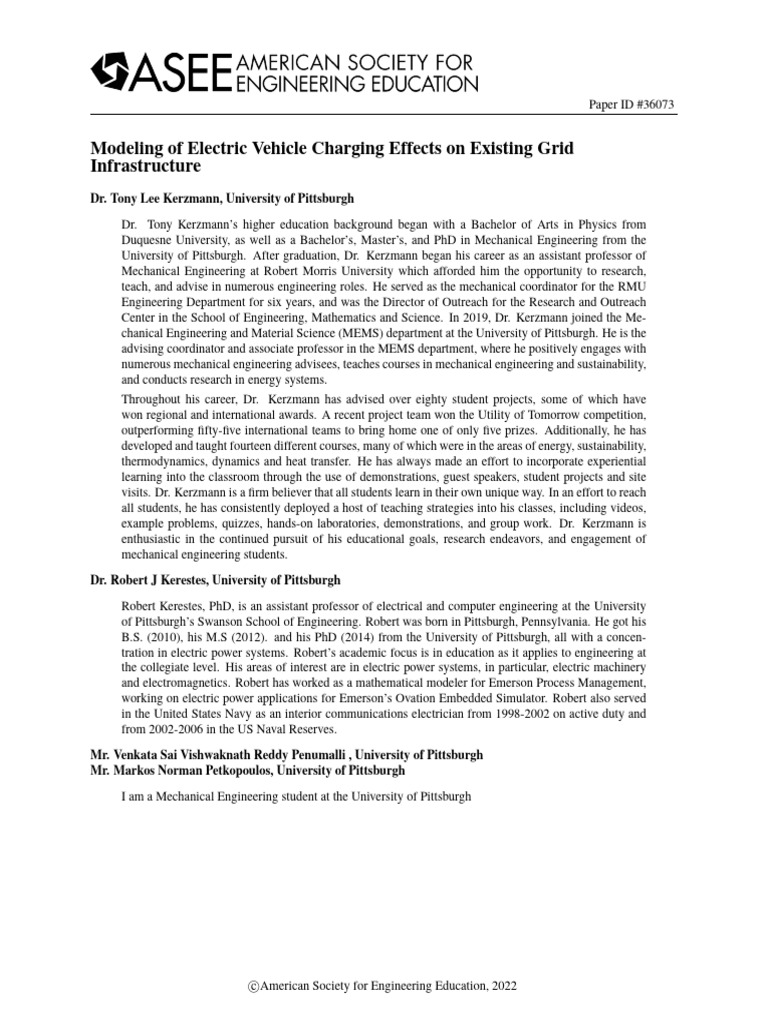 ASEE AMERICAN SOCIETY FOR ENGINEERING EDUCATION

Paper ID #36073

Modeling of Electric Vehicle Charging Effects on Existing Grid Infrastructure

Dr. Tony Lee Kerzmann, University of Pittsburgh

Dr. Tony Kerzmann's higher education background began with a Bachelor of Arts in Physics from Duquesne University, as well as a Bachelor's, Master's, and PhD in Mechanical Engineering from the University of Pittsburgh. After graduation, Dr. Kerzmann began his career as an assistant professor of Mechanical Engineering at Robert Morris University which afforded him the opportunity to research, teach, and advise in numerous engineering roles. He served as the mechanical coordinator for the RMU Engineering Department for six years, and was the Director of Outreach for the Research and Outreach Center in the School of Engineering, Mathematics and Science. In 2019, Dr. Kerzmann joined the Mechanical Engineering and Material Science (MEMS) department at the University of Pittsburgh. He is the advising coordinator and associate professor in the MEMS department, where he positively engages with numerous mechanical engineering advisees, teaches courses in mechanical engineering and sustainability, and conducts research in energy systems.

Throughout his career, Dr. Kerzmann has advised over eighty student projects, some of which have won regional and international awards. A recent project team won the Utility of Tomorrow competition, outperforming fifty-five international teams to bring home one of only five prizes. Additionally, he has developed and taught fourteen different courses, many of which were in the areas of energy, sustainability, thermodynamics, dynamics and heat transfer. He has always made an effort to incorporate experiential learning into the classroom through the use of demonstrations, guest speakers, student projects and site visits. Dr. Kerzmann is a firm believer that all students learn in their own unique way. In an effort to reach all students, he has consistently deployed a host of teaching strategies into his classes, including videos, example problems, quizzes, hands-on laboratories, demonstrations, and group work. Dr. Kerzmann is enthusiastic in the continued pursuit of his educational goals, research endeavors, and engagement of mechanical engineering students.

Dr. Robert J Kerestes, University of Pittsburgh

Robert Kerestes, PhD, is an assistant professor of electrical and computer engineering at the University of Pittsburgh's Swanson School of Engineering. Robert was born in Pittsburgh, Pennsylvania. He got his B.S. (2010), his M.S (2012). and his PhD (2014) from the University of Pittsburgh, all with a concentration in electric power systems. Robert's academic focus is in education as it applies to engineering at the collegiate level. His areas of interest are in electric power systems, in particular, electric machinery and electromagnetics. Robert has worked as a mathematical modeler for Emerson Process Management, working on electric power applications for Emerson's Ovation Embedded Simulator. Robert also served in the United States Navy as an interior communications electrician from 1998-2002 on active duty and from 2002-2006 in the US Naval Reserves.

Mr. Venkata Sai Vishwaknath Reddy Penumalli , University of Pittsburgh
Mr. Markos Norman Petkopoulos, University of Pittsburgh

I am a Mechanical Engineering student at the University of Pittsburgh

©American Society for Engineering Education, 2022